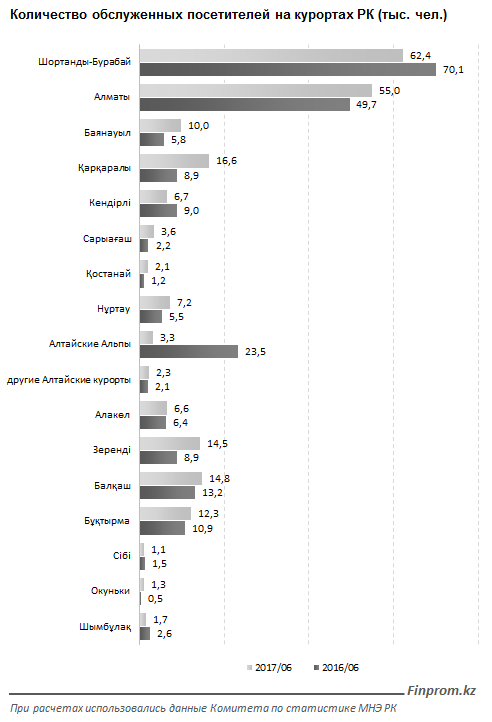 Количество обслуженных посетителей на курортах РК (тыс. чел.)

Шортанды-Бурабай 62,4 70,1
Алматы 55,0 49,7
Баянауыл 10,0 5,8
Қарқаралы 16,6 8,9
Кендірлі 6,7 9,0
Сарыағаш 3,6 2,2
Қостанай 2,1 1,2
Нұртау 7,2 5,5
Алтайские Альпы 3,3 23,5
другие Алтайские курорты 2,3 2,1
Алакөл 6,6 6,4
Зеренді 14,5 8,9
Балқаш 14,8 13,2
Бұқтырма 12,3 10,9
Сібі 1,1 1,5
Окуньки 1,3 0,5
Шымбұлақ 1,7 2,6

2017/06 2016/06

Finprom.kz

При расчетах использовались данные Комитета по статистике МНЭ РК